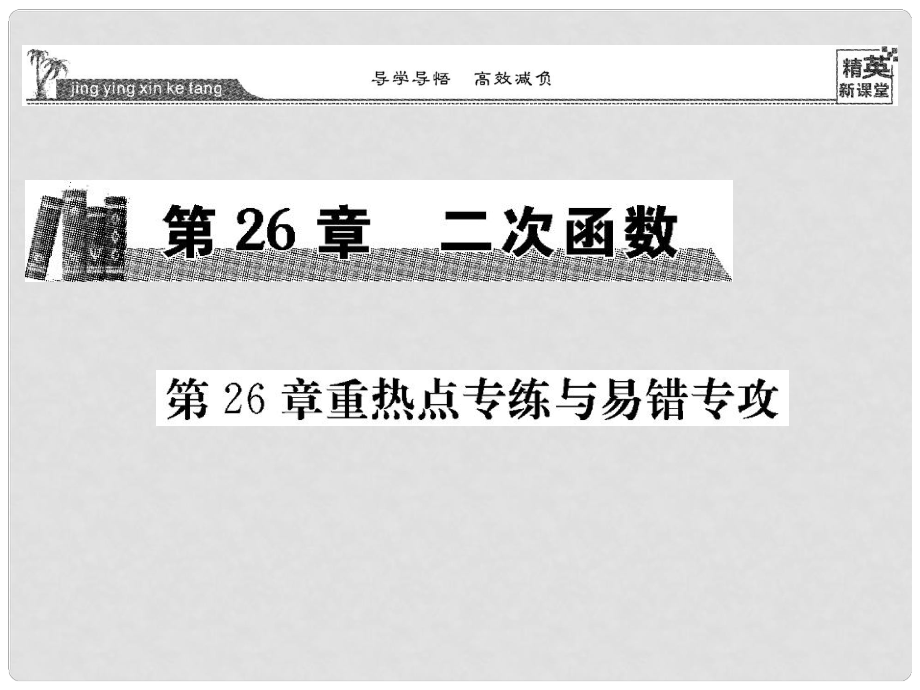 jing ying xin ke tang

导学导悟　高效减负

精英新课堂

第 26 章　二次函数

第 26 章重热点专练与易错专攻